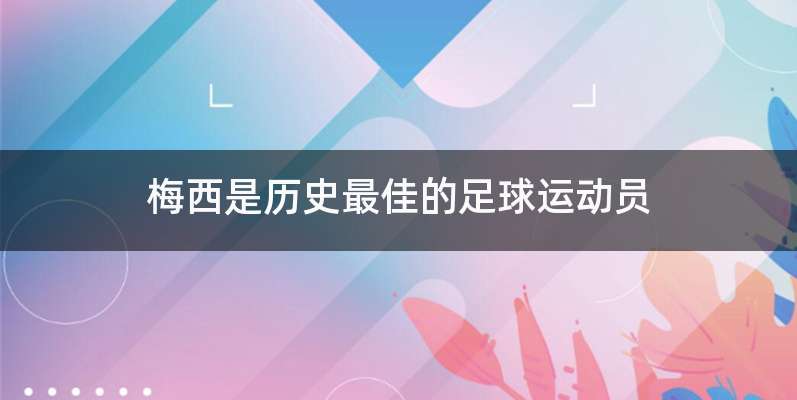 梅西是历史最佳的足球运动员